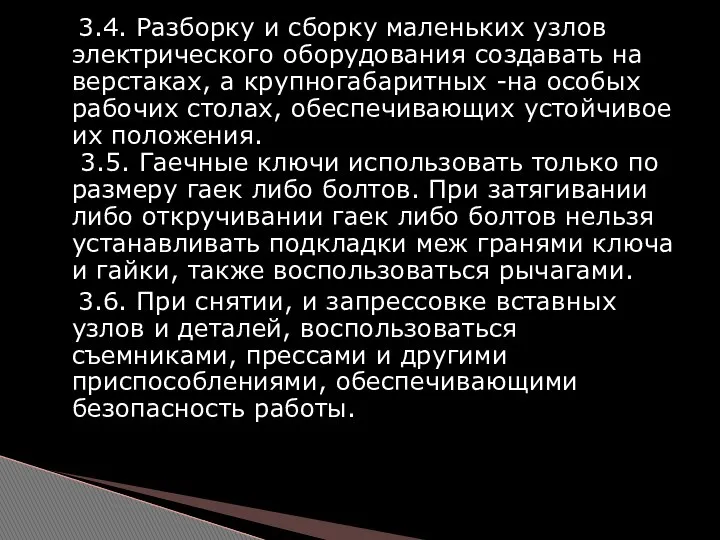 3.4. Разборку и сборку маленьких узлов электрического оборудования создавать на верстаках, а крупногабаритных -на особых рабочих столах, обеспечивающих устойчивое их положения.

3.5. Гаечные ключи использовать только по размеру гаек либо болтов. При затягивании либо откручивании гаек либо болтов нельзя устанавливать подкладки меж гранями ключа и гайки, также воспользоваться рычагами.

3.6. При снятии, и запрессовке вставных узлов и деталей, воспользоваться съемниками, прессами и другими приспособлениями, обеспечивающими безопасность работы.